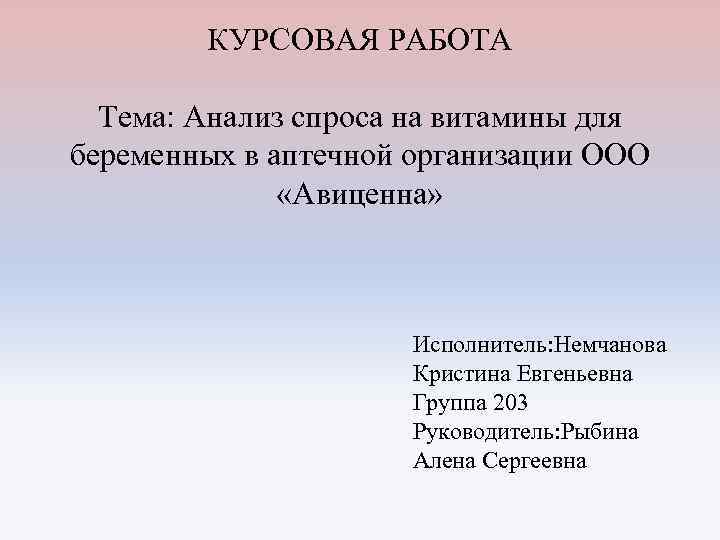 КУРСОВАЯ РАБОТА

Тема: Анализ спроса на витамины для беременных в аптечной организации ООО «Авиценна»

Исполнитель:Немчанова Кристина Евгеньевна
Группа 203
Руководитель:Рыбина Алена Сергеевна